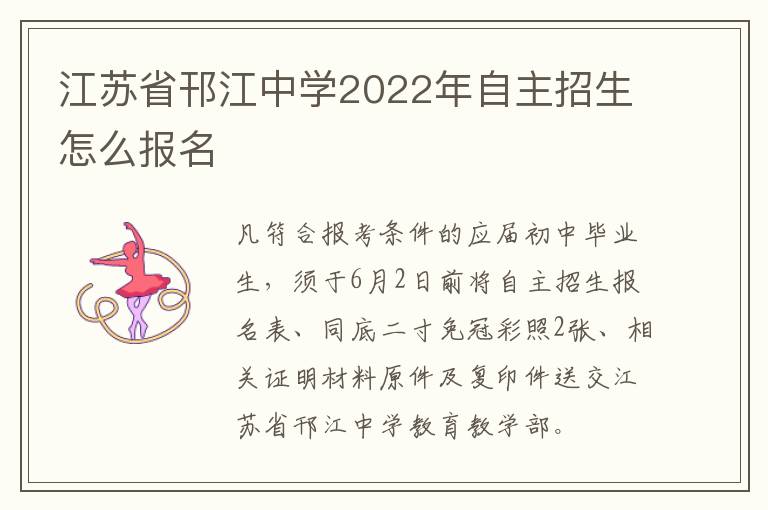 江苏省邗江中学2022年自主招生怎么报名

凡符合报考条件的应届初中毕业生，须于6月2日前将自主招生报名表、同底二寸免冠彩照2张、相关证明材料原件及复印件送交江苏省邗江中学教育教学部。